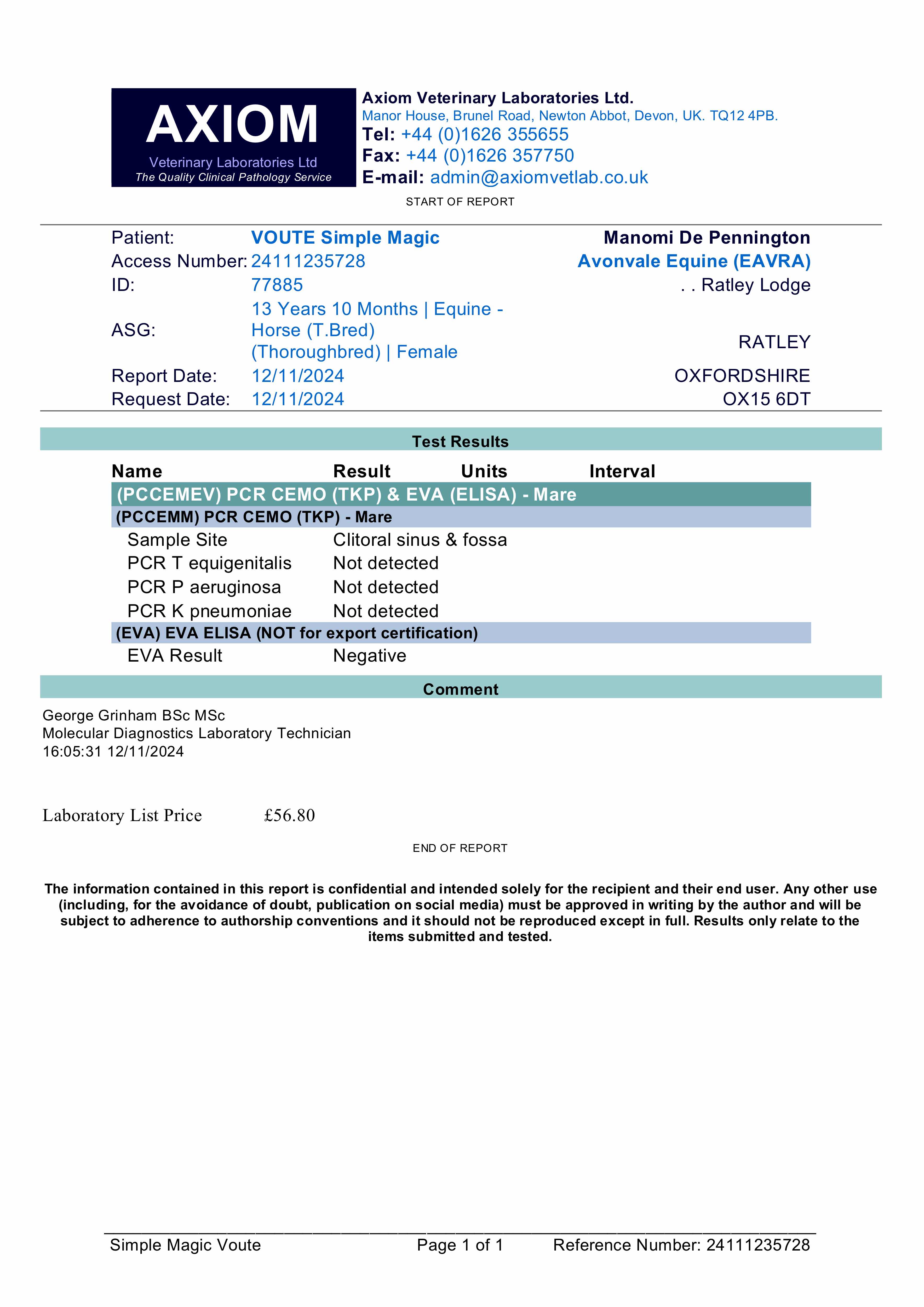 AXIOM
Veterinary Laboratories Ltd
The Quality Clinical Pathology Service

Axiom Veterinary Laboratories Ltd.
Manor House, Brunel Road, Newton Abbot, Devon, UK. TQ12 4PB.
Tel: +44 (0)1626 355655
Fax: +44 (0)1626 357750
E-mail: admin@axiomvetlab.co.uk

START OF REPORT

Patient: VOUTE Simple Magic
Access Number: 24111235728
ID: 77885
ASG: 13 Years 10 Months | Equine - Horse (T.Bred) (Thoroughbred) | Female
Report Date: 12/11/2024
Request Date: 12/11/2024

Manomi De Pennington
Avonvale Equine (EAVRA)
. . Ratley Lodge
RATLEY
OXFORDSHIRE
OX15 6DT

Test Results

| Name | Result | Units | Interval |
|---|---|---|---|
| (PCCEMEV) PCR CEMO (TKP) & EVA (ELISA) - Mare | | | |
| (PCCEMM) PCR CEMO (TKP) - Mare | | | |
| Sample Site | Clitoral sinus & fossa | | |
| PCR T equigenitalis | Not detected | | |
| PCR P aeruginosa | Not detected | | |
| PCR K pneumoniae | Not detected | | |
| (EVA) EVA ELISA (NOT for export certification) | | | |
| EVA Result | Negative | | |

Comment

George Grinham BSc MSc
Molecular Diagnostics Laboratory Technician
16:05:31 12/11/2024

Laboratory List Price £56.80

END OF REPORT

The information contained in this report is confidential and intended solely for the recipient and their end user. Any other use (including, for the avoidance of doubt, publication on social media) must be approved in writing by the author and will be subject to adherence to authorship conventions and it should not be reproduced except in full. Results only relate to the items submitted and tested.

Simple Magic Voute Page 1 of 1 Reference Number: 24111235728